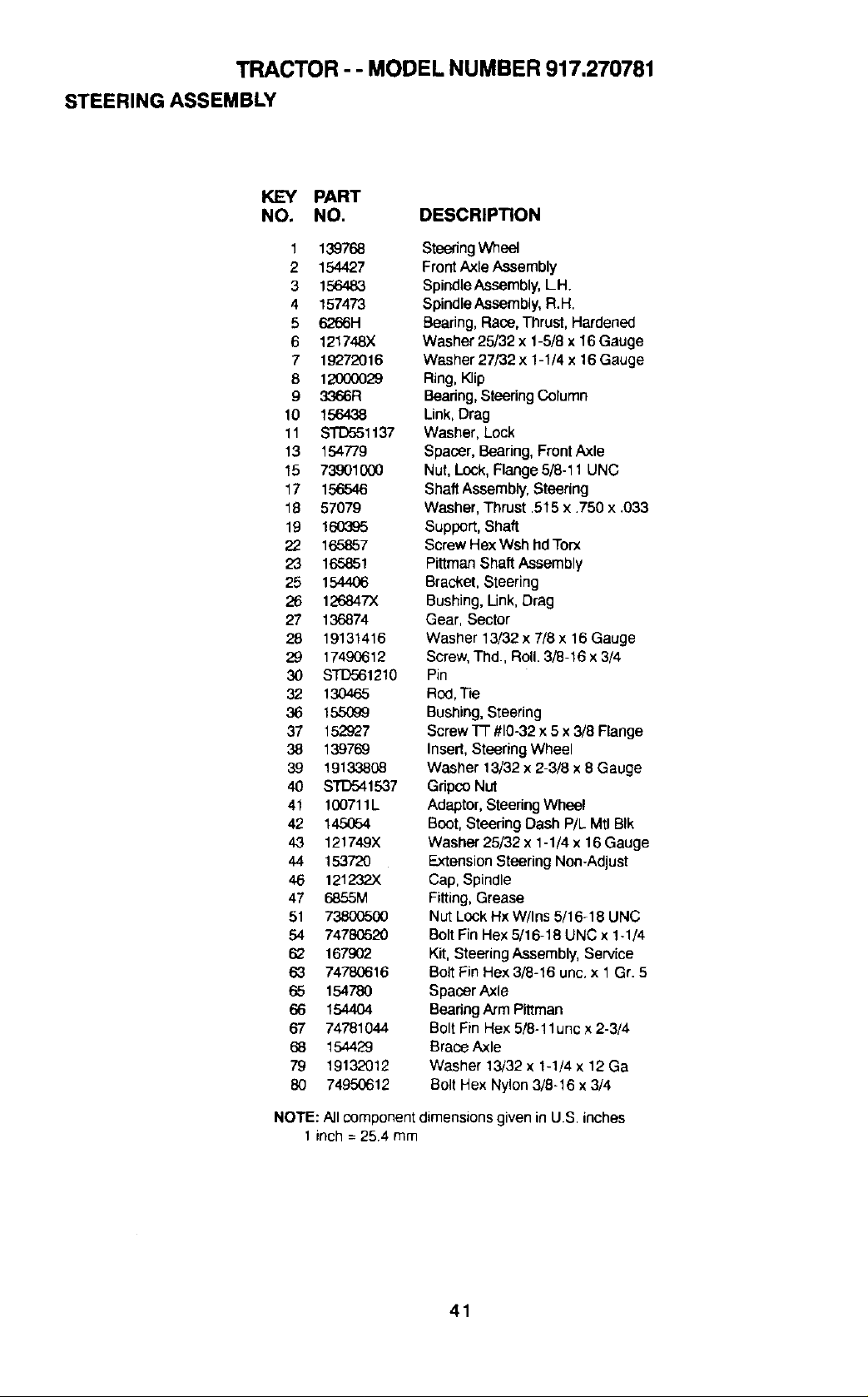 TRACTOR - - MODEL NUMBER 917.270781

STEERING ASSEMBLY

| KEY NO. | PART NO. | DESCRIPTION |
|---|---|---|
| 1 | 139768 | Steering Wheel |
| 2 | 154427 | Front Axle Assembly |
| 3 | 156483 | Spindle Assembly, L.H. |
| 4 | 157473 | Spindle Assembly, R.H. |
| 5 | 6266H | Bearing, Race, Thrust, Hardened |
| 6 | 121748X | Washer 25/32 x 1-5/8 x 16 Gauge |
| 7 | 19272016 | Washer 27/32 x 1-1/4 x 16 Gauge |
| 8 | 12000029 | Ring, Klip |
| 9 | 3366R | Bearing, Steering Column |
| 10 | 156438 | Link, Drag |
| 11 | STD551137 | Washer, Lock |
| 13 | 154779 | Spacer, Bearing, Front Axle |
| 15 | 73901000 | Nut, Lock, Flange 5/8-11 UNC |
| 17 | 156546 | Shaft Assembly, Steering |
| 18 | 57079 | Washer, Thrust .515 x .750 x .033 |
| 19 | 160395 | Support, Shaft |
| 22 | 165857 | Screw Hex Wsh hd Torx |
| 23 | 165851 | Pittman Shaft Assembly |
| 25 | 154406 | Bracket, Steering |
| 26 | 126847X | Bushing, Link, Drag |
| 27 | 136874 | Gear, Sector |
| 28 | 19131416 | Washer 13/32 x 7/8 x 16 Gauge |
| 29 | 17490612 | Screw, Thd., Roll. 3/8-16 x 3/4 |
| 30 | STD561210 | Pin |
| 32 | 130465 | Rod, Tie |
| 36 | 155099 | Bushing, Steering |
| 37 | 152927 | Screw TT #10-32 x 5 x 3/8 Flange |
| 38 | 139769 | Insert, Steering Wheel |
| 39 | 19133808 | Washer 13/32 x 2-3/8 x 8 Gauge |
| 40 | STD541537 | Gripco Nut |
| 41 | 100711L | Adaptor, Steering Wheel |
| 42 | 145054 | Boot, Steering Dash P/L Mtl Blk |
| 43 | 121749X | Washer 25/32 x 1-1/4 x 16 Gauge |
| 44 | 153720 | Extension Steering Non-Adjust |
| 46 | 121232X | Cap, Spindle |
| 47 | 6855M | Fitting, Grease |
| 51 | 73800500 | Nut Lock Hx W/Ins 5/16-18 UNC |
| 54 | 74780520 | Bolt Fin Hex 5/16-18 UNC x 1-1/4 |
| 62 | 167902 | Kit, Steering Assembly, Service |
| 63 | 74780616 | Bolt Fin Hex 3/8-16 unc. x 1 Gr. 5 |
| 65 | 154780 | Spacer Axle |
| 66 | 154404 | Bearing Arm Pittman |
| 67 | 74781044 | Bolt Fin Hex 5/8-11unc x 2-3/4 |
| 68 | 154429 | Brace Axle |
| 79 | 19132012 | Washer 13/32 x 1-1/4 x 12 Ga |
| 80 | 74950612 | Bolt Hex Nylon 3/8-16 x 3/4 |

NOTE: All component dimensions given in U.S. inches
1 inch = 25.4 mm

41